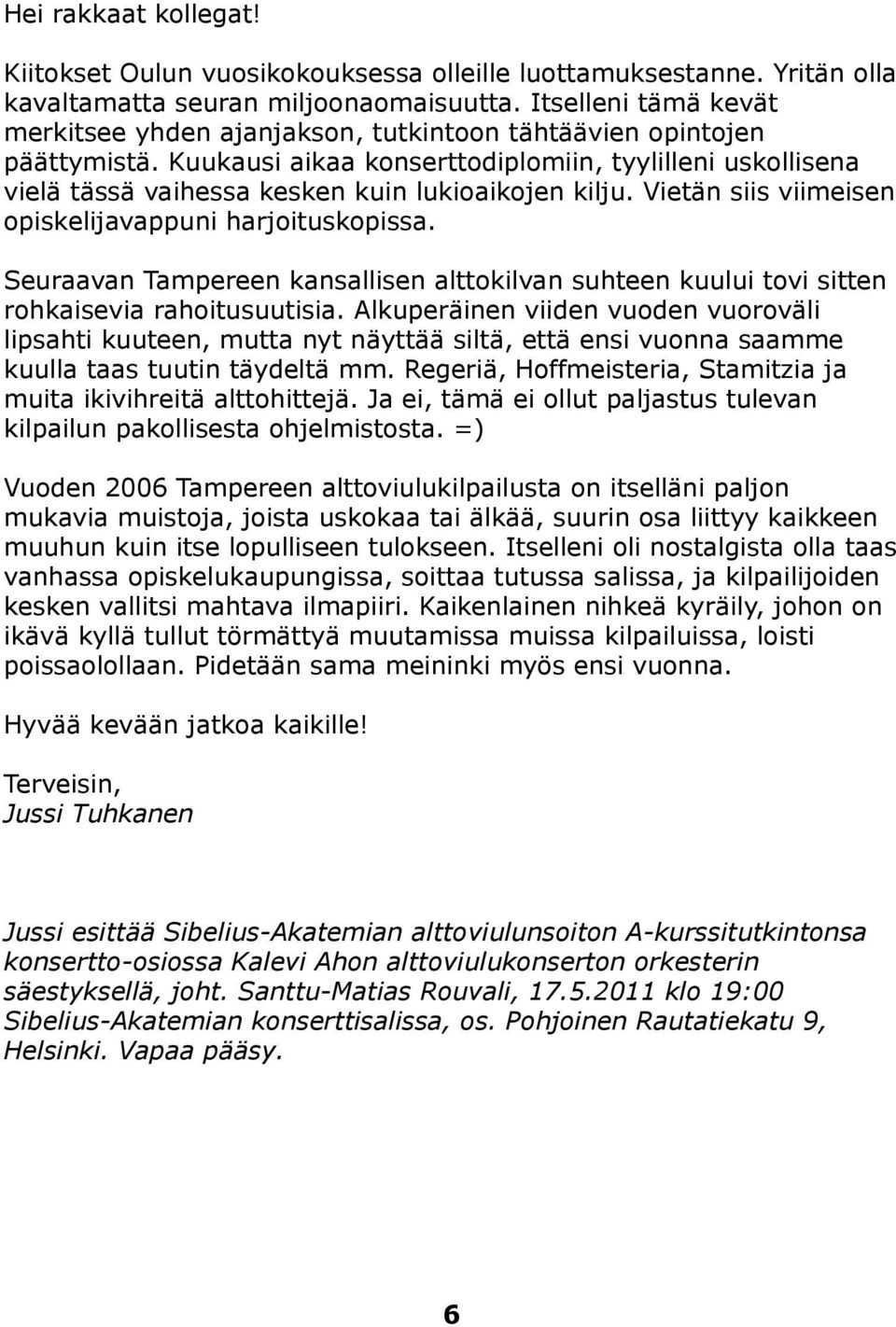 Hei rakkaat kollegat!

Kiitokset Oulun vuosikokouksessa olleille luottamuksestanne. Yritän olla kavaltamatta seuran miljoonaomaisuutta. Itselleni tämä kevät merkitsee yhden ajanjakson, tutkintoon tähtäävien opintojen päättymistä. Kuukausi aikaa konserttodiplomiin, tyylilleni uskollisena vielä tässä vaihessa kesken kuin lukioaikojen kilju. Vietän siis viimeisen opiskelijavappuni harjoituskopissa.

Seuraavan Tampereen kansallisen alttokilvan suhteen kuului tovi sitten rohkaisevia rahoitusuutisia. Alkuperäinen viiden vuoden vuoroväli lipsahti kuuteen, mutta nyt näyttää siltä, että ensi vuonna saamme kuulla taas tuutin täydeltä mm. Regeriä, Hoffmeisteria, Stamitzia ja muita ikivihreitä alttohittejä. Ja ei, tämä ei ollut paljastus tulevan kilpailun pakollisesta ohjelmistosta. =)

Vuoden 2006 Tampereen alttoviulukilpailusta on itselläni paljon mukavia muistoja, joista uskokaa tai älkää, suurin osa liittyy kaikkeen muuhun kuin itse lopulliseen tulokseen. Itselleni oli nostalgista olla taas vanhassa opiskelukaupungissa, soittaa tutussa salissa, ja kilpailijoiden kesken vallitsi mahtava ilmapiiri. Kaikenlainen nihkeä kyräily, johon on ikävä kyllä tullut törmättyä muutamissa muissa kilpailuissa, loisti poissaolollaan. Pidetään sama meininki myös ensi vuonna.

Hyvää kevään jatkoa kaikille!

Terveisin,
Jussi Tuhkanen

Jussi esittää Sibelius-Akatemian alttoviulunsoiton A-kurssitutkintonsa konsertto-osiossa Kalevi Ahon alttoviulukonserton orkesterin säestyksellä, joht. Santtu-Matias Rouvali, 17.5.2011 klo 19:00 Sibelius-Akatemian konserttisalissa, os. Pohjoinen Rautatiekatu 9, Helsinki. Vapaa pääsy.

6